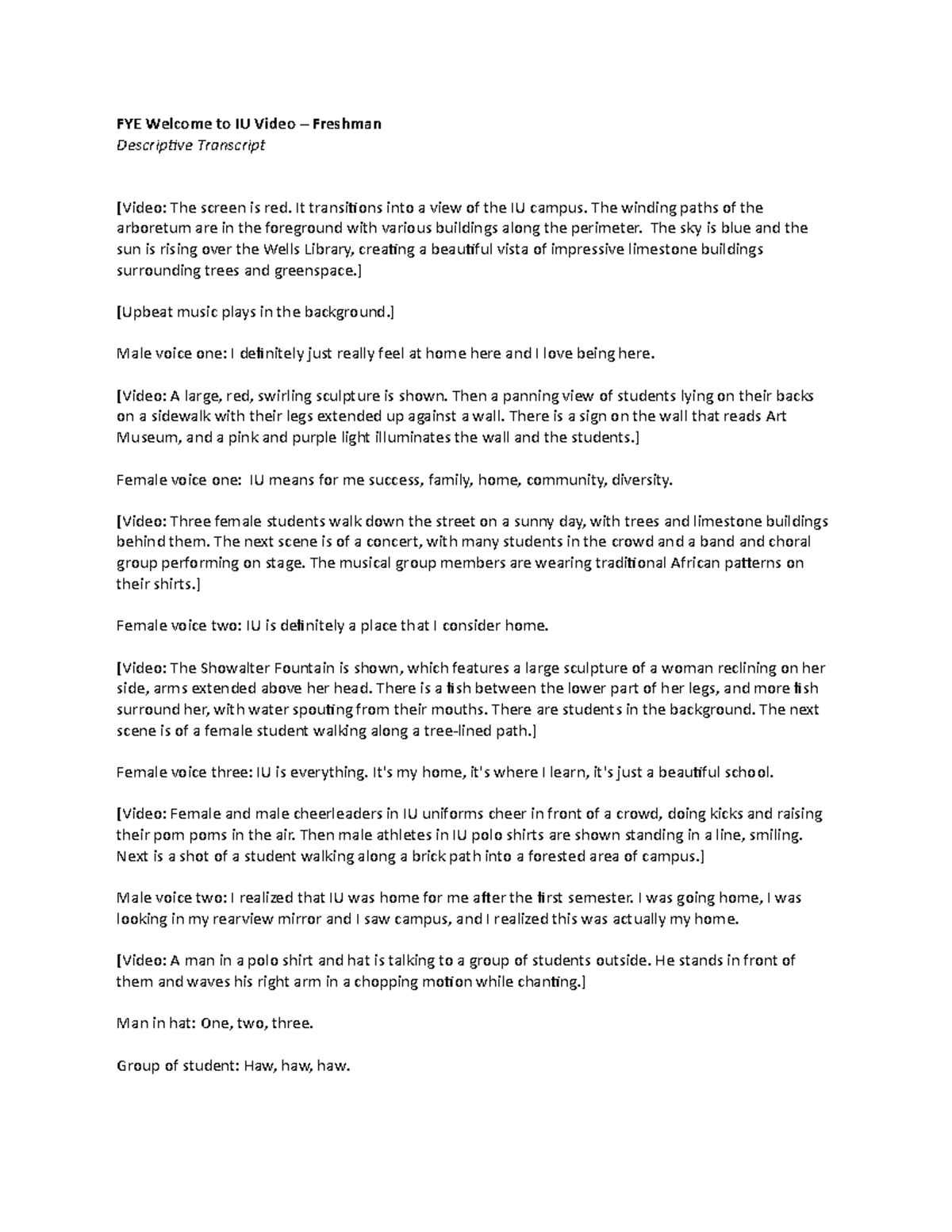 FYE Welcome to IU Video – Freshman
Descriptive Transcript

[Video: The screen is red. It transitions into a view of the IU campus. The winding paths of the arboretum are in the foreground with various buildings along the perimeter. The sky is blue and the sun is rising over the Wells Library, creating a beautiful vista of impressive limestone buildings surrounding trees and greenspace.]

[Upbeat music plays in the background.]

Male voice one: I definitely just really feel at home here and I love being here.

[Video: A large, red, swirling sculpture is shown. Then a panning view of students lying on their backs on a sidewalk with their legs extended up against a wall. There is a sign on the wall that reads Art Museum, and a pink and purple light illuminates the wall and the students.]

Female voice one: IU means for me success, family, home, community, diversity.

[Video: Three female students walk down the street on a sunny day, with trees and limestone buildings behind them. The next scene is of a concert, with many students in the crowd and a band and choral group performing on stage. The musical group members are wearing traditional African patterns on their shirts.]

Female voice two: IU is definitely a place that I consider home.

[Video: The Showalter Fountain is shown, which features a large sculpture of a woman reclining on her side, arms extended above her head. There is a fish between the lower part of her legs, and more fish surround her, with water spouting from their mouths. There are students in the background. The next scene is of a female student walking along a tree-lined path.]

Female voice three: IU is everything. It's my home, it's where I learn, it's just a beautiful school.

[Video: Female and male cheerleaders in IU uniforms cheer in front of a crowd, doing kicks and raising their pom poms in the air. Then male athletes in IU polo shirts are shown standing in a line, smiling. Next is a shot of a student walking along a brick path into a forested area of campus.]

Male voice two: I realized that IU was home for me after the first semester. I was going home, I was looking in my rearview mirror and I saw campus, and I realized this was actually my home.

[Video: A man in a polo shirt and hat is talking to a group of students outside. He stands in front of them and waves his right arm in a chopping motion while chanting.]

Man in hat: One, two, three.

Group of student: Haw, haw, haw.